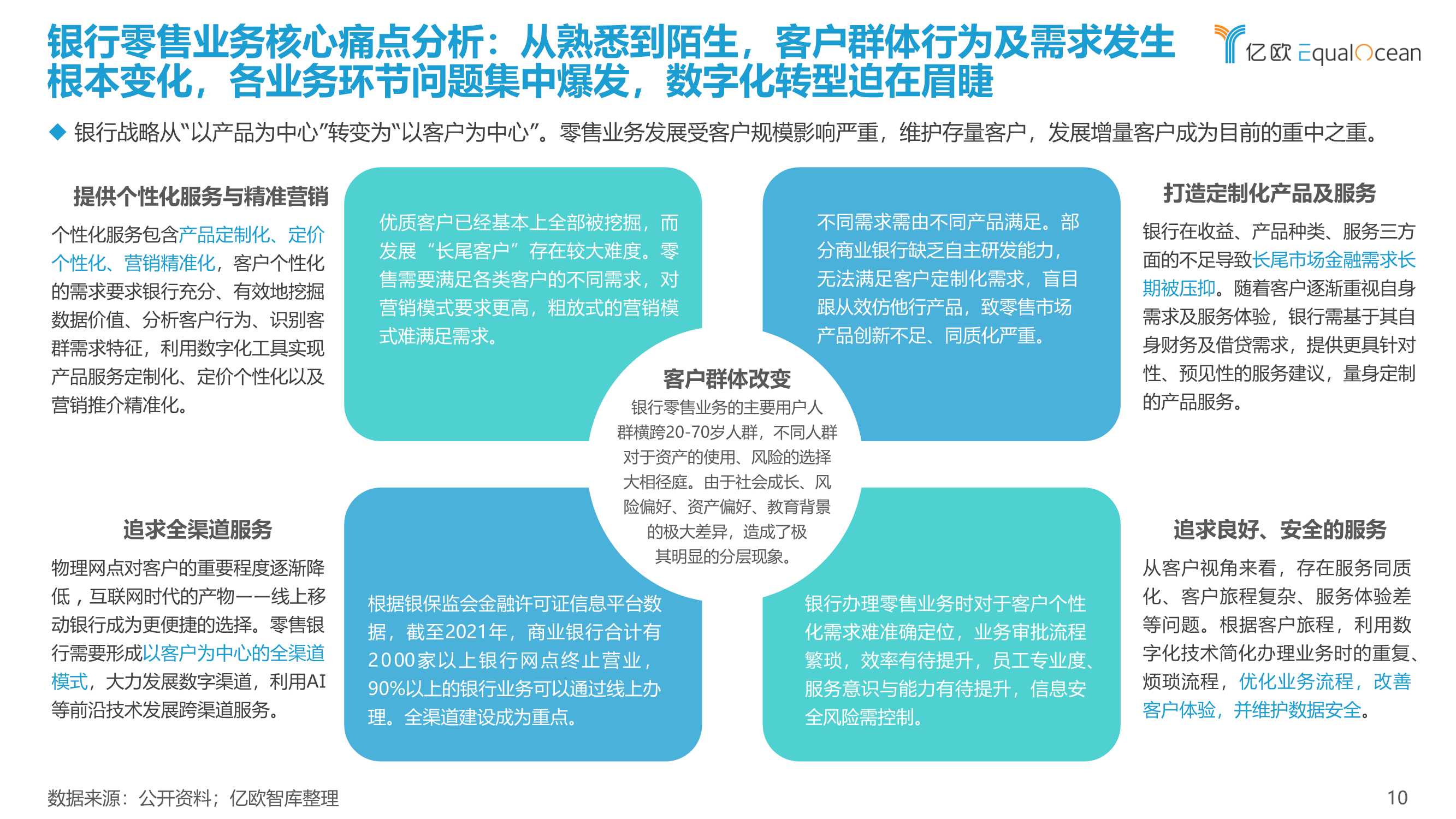 银行零售业务核心痛点分析：从熟悉到陌生，客户群体行为及需求发生根本变化，各业务环节问题集中爆发，数字化转型迫在眉睫

亿欧 EqualOcean

◆ 银行战略从“以产品为中心”转变为“以客户为中心”。零售业务发展受客户规模影响严重，维护存量客户，发展增量客户成为目前的重中之重。

提供个性化服务与精准营销

个性化服务包含产品定制化、定价个性化、营销精准化，客户个性化的需求要求银行充分、有效地挖掘数据价值、分析客户行为、识别客群需求特征，利用数字化工具实现产品服务定制化、定价个性化以及营销推介精准化。

优质客户已经基本上全部被挖掘，而发展“长尾客户”存在较大难度。零售需要满足各类客户的不同需求，对营销模式要求更高，粗放式的营销模式难满足需求。

不同需求需由不同产品满足。部分商业银行缺乏自主研发能力，无法满足客户定制化需求，盲目跟从效仿他行产品，致零售市场产品创新不足、同质化严重。

打造定制化产品及服务

银行在收益、产品种类、服务三方面的不足导致长尾市场金融需求长期被压抑。随着客户逐渐重视自身需求及服务体验，银行需基于其自身财务及借贷需求，提供更具针对性、预见性的服务建议，量身定制的产品服务。

客户群体改变

银行零售业务的主要用户人群横跨20-70岁人群，不同人群对于资产的使用、风险的选择大相径庭。由于社会成长、风险偏好、资产偏好、教育背景的极大差异，造成了极其明显的分层现象。

追求全渠道服务

物理网点对客户的重要程度逐渐降低，互联网时代的产物——线上移动银行成为更便捷的选择。零售银行需要形成以客户为中心的全渠道模式，大力发展数字渠道，利用AI等前沿技术发展跨渠道服务。

根据银保监会金融许可证信息平台数据，截至2021年，商业银行合计有2000家以上银行网点终止营业，90%以上的银行业务可以通过线上办理。全渠道建设成为重点。

银行办理零售业务时对于客户个性化需求难准确定位，业务审批流程繁琐，效率有待提升，员工专业度、服务意识与能力有待提升，信息安全风险需控制。

追求良好、安全的服务

从客户视角来看，存在服务同质化、客户旅程复杂、服务体验差等问题。根据客户旅程，利用数字化技术简化办理业务时的重复、烦琐流程，优化业务流程，改善客户体验，并维护数据安全。

数据来源：公开资料；亿欧智库整理

10